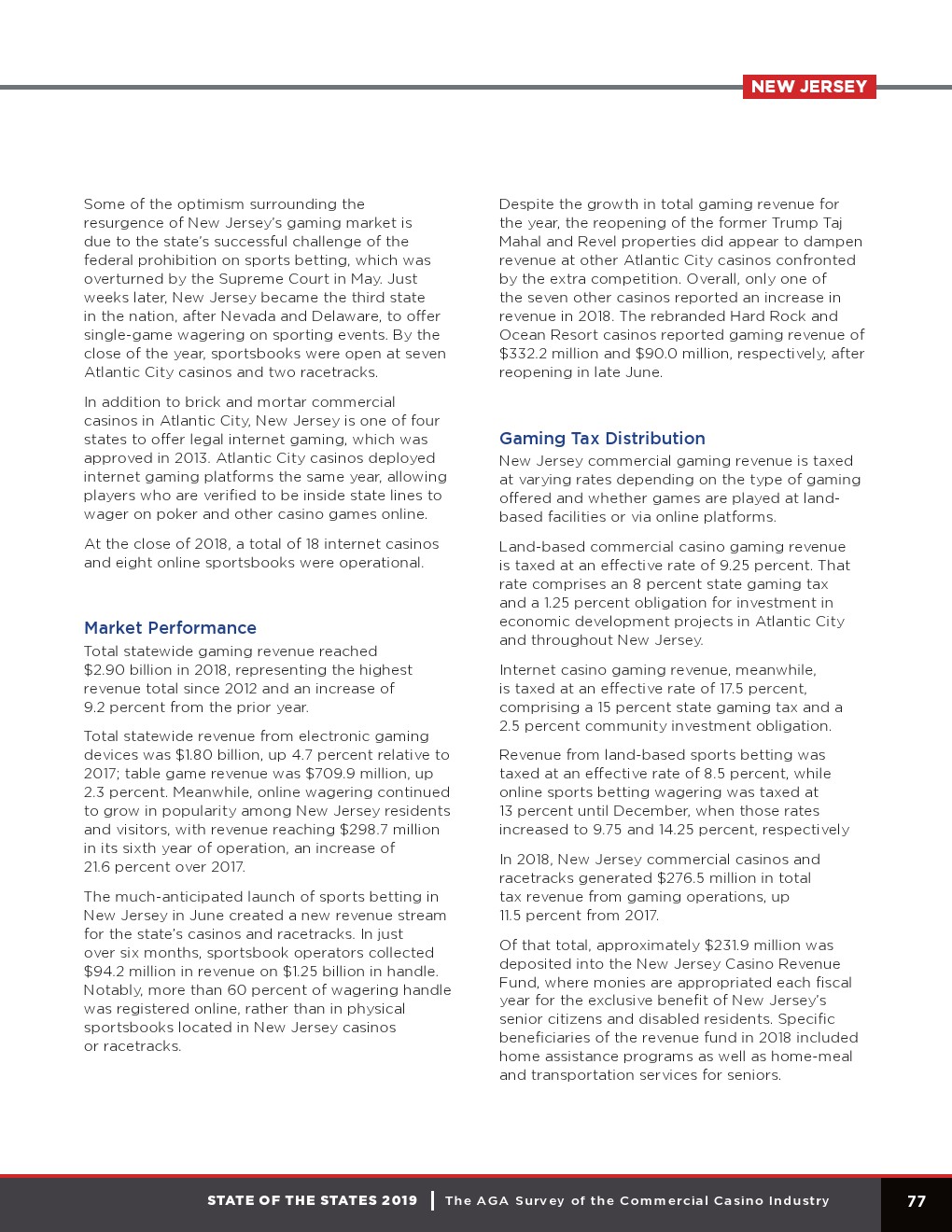 NEW JERSEY

Some of the optimism surrounding the resurgence of New Jersey's gaming market is due to the state's successful challenge of the federal prohibition on sports betting, which was overturned by the Supreme Court in May. Just weeks later, New Jersey became the third state in the nation, after Nevada and Delaware, to offer single-game wagering on sporting events. By the close of the year, sportsbooks were open at seven Atlantic City casinos and two racetracks.

In addition to brick and mortar commercial casinos in Atlantic City, New Jersey is one of four states to offer legal internet gaming, which was approved in 2013. Atlantic City casinos deployed internet gaming platforms the same year, allowing players who are verified to be inside state lines to wager on poker and other casino games online.

At the close of 2018, a total of 18 internet casinos and eight online sportsbooks were operational.

Market Performance

Total statewide gaming revenue reached $2.90 billion in 2018, representing the highest revenue total since 2012 and an increase of 9.2 percent from the prior year.

Total statewide revenue from electronic gaming devices was $1.80 billion, up 4.7 percent relative to 2017; table game revenue was $709.9 million, up 2.3 percent. Meanwhile, online wagering continued to grow in popularity among New Jersey residents and visitors, with revenue reaching $298.7 million in its sixth year of operation, an increase of 21.6 percent over 2017.

The much-anticipated launch of sports betting in New Jersey in June created a new revenue stream for the state's casinos and racetracks. In just over six months, sportsbook operators collected $94.2 million in revenue on $1.25 billion in handle. Notably, more than 60 percent of wagering handle was registered online, rather than in physical sportsbooks located in New Jersey casinos or racetracks.

Despite the growth in total gaming revenue for the year, the reopening of the former Trump Taj Mahal and Revel properties did appear to dampen revenue at other Atlantic City casinos confronted by the extra competition. Overall, only one of the seven other casinos reported an increase in revenue in 2018. The rebranded Hard Rock and Ocean Resort casinos reported gaming revenue of $332.2 million and $90.0 million, respectively, after reopening in late June.

Gaming Tax Distribution

New Jersey commercial gaming revenue is taxed at varying rates depending on the type of gaming offered and whether games are played at land-based facilities or via online platforms.

Land-based commercial casino gaming revenue is taxed at an effective rate of 9.25 percent. That rate comprises an 8 percent state gaming tax and a 1.25 percent obligation for investment in economic development projects in Atlantic City and throughout New Jersey.

Internet casino gaming revenue, meanwhile, is taxed at an effective rate of 17.5 percent, comprising a 15 percent state gaming tax and a 2.5 percent community investment obligation.

Revenue from land-based sports betting was taxed at an effective rate of 8.5 percent, while online sports betting wagering was taxed at 13 percent until December, when those rates increased to 9.75 and 14.25 percent, respectively

In 2018, New Jersey commercial casinos and racetracks generated $276.5 million in total tax revenue from gaming operations, up 11.5 percent from 2017.

Of that total, approximately $231.9 million was deposited into the New Jersey Casino Revenue Fund, where monies are appropriated each fiscal year for the exclusive benefit of New Jersey's senior citizens and disabled residents. Specific beneficiaries of the revenue fund in 2018 included home assistance programs as well as home-meal and transportation services for seniors.

STATE OF THE STATES 2019 | The AGA Survey of the Commercial Casino Industry 77